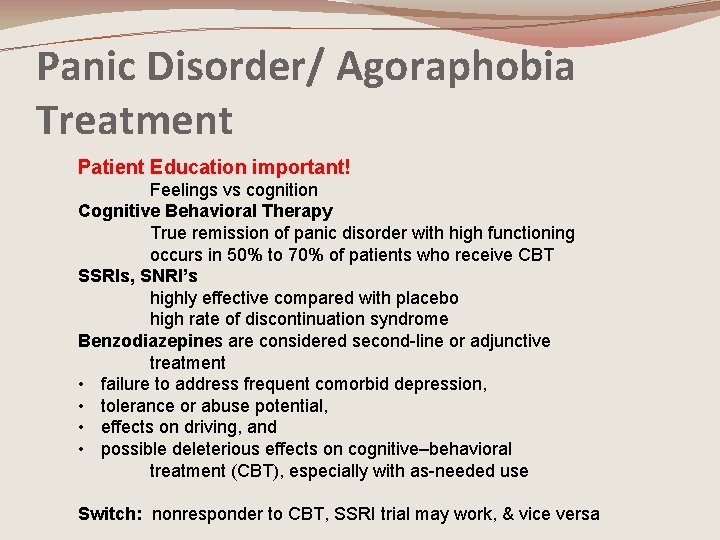 Panic Disorder/ Agoraphobia Treatment

Patient Education important!
Feelings vs cognition
Cognitive Behavioral Therapy
True remission of panic disorder with high functioning occurs in 50% to 70% of patients who receive CBT
SSRIs, SNRI's
highly effective compared with placebo
high rate of discontinuation syndrome
Benzodiazepines are considered second-line or adjunctive treatment
• failure to address frequent comorbid depression,
• tolerance or abuse potential,
• effects on driving, and
• possible deleterious effects on cognitive–behavioral treatment (CBT), especially with as-needed use

Switch: nonresponder to CBT, SSRI trial may work, & vice versa